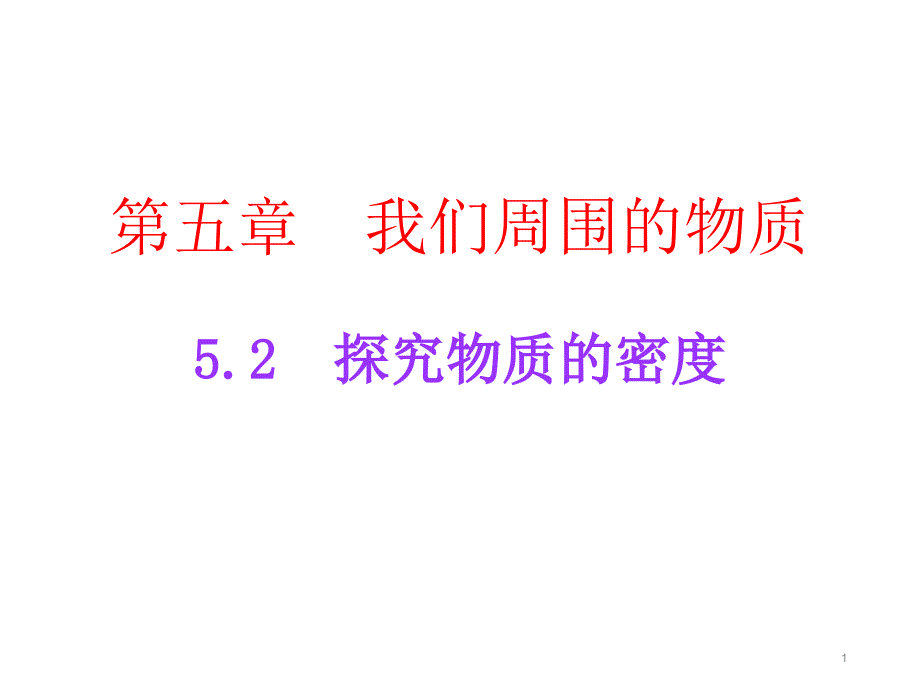 第五章　我们周围的物质

5.2　探究物质的密度

1